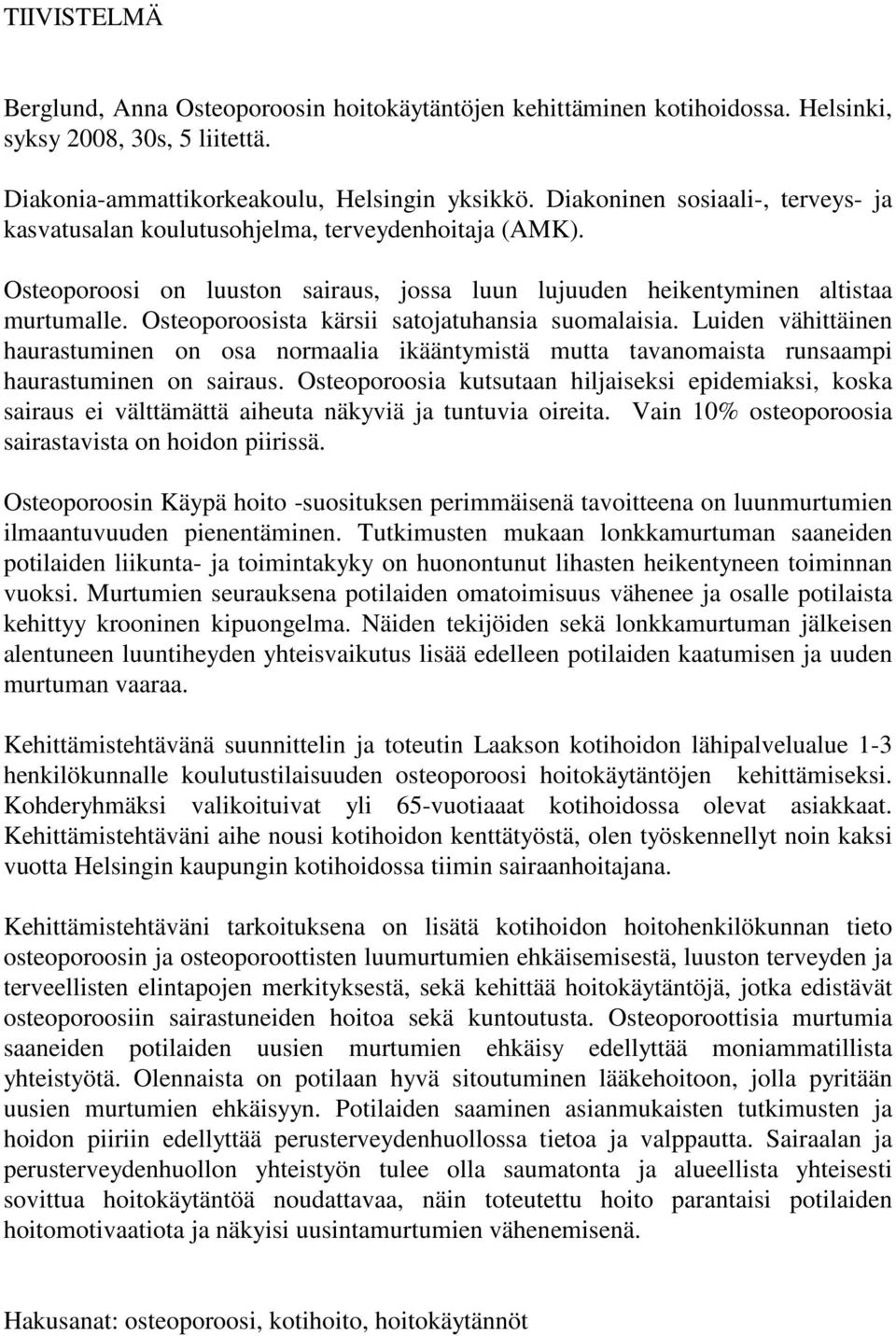 TIIVISTELMÄ

Berglund, Anna Osteoporoosin hoitokäytäntöjen kehittäminen kotihoidossa. Helsinki, syksy 2008, 30s, 5 liitettä.

Diakonia-ammattikorkeakoulu, Helsingin yksikkö. Diakoninen sosiaali-, terveys- ja kasvatusalan koulutusohjelma, terveydenhoitaja (AMK).

Osteoporoosi on luuston sairaus, jossa luun lujuuden heikentyminen altistaa murtumalle. Osteoporoosista kärsii satojatuhansia suomalaisia. Luiden vähittäinen haurastuminen on osa normaalia ikääntymistä mutta tavanomaista runsaampi haurastuminen on sairaus. Osteoporoosia kutsutaan hiljaiseksi epidemiaksi, koska sairaus ei välttämättä aiheuta näkyviä ja tuntuvia oireita. Vain 10% osteoporoosia sairastavista on hoidon piirissä.

Osteoporoosin Käypä hoito -suosituksen perimmäisenä tavoitteena on luunmurtumien ilmaantuvuuden pienentäminen. Tutkimusten mukaan lonkkamurtuman saaneiden potilaiden liikunta- ja toimintakyky on huonontunut lihasten heikentyneen toiminnan vuoksi. Murtumien seurauksena potilaiden omatoimisuus vähenee ja osalle potilaista kehittyy krooninen kipuongelma. Näiden tekijöiden sekä lonkkamurtuman jälkeisen alentuneen luuntiheyden yhteisvaikutus lisää edelleen potilaiden kaatumisen ja uuden murtuman vaaraa.

Kehittämistehtävänä suunnittelin ja toteutin Laakson kotihoidon lähipalvelualue 1-3 henkilökunnalle koulutustilaisuuden osteoporoosi hoitokäytäntöjen kehittämiseksi. Kohderyhmäksi valikoituivat yli 65-vuotiaaat kotihoidossa olevat asiakkaat. Kehittämistehtäväni aihe nousi kotihoidon kenttätyöstä, olen työskennellyt noin kaksi vuotta Helsingin kaupungin kotihoidossa tiimin sairaanhoitajana.

Kehittämistehtäväni tarkoituksena on lisätä kotihoidon hoitohenkilökunnan tieto osteoporoosin ja osteoporoottisten luumurtumien ehkäisemisestä, luuston terveyden ja terveellisten elintapojen merkityksestä, sekä kehittää hoitokäytäntöjä, jotka edistävät osteoporoosiin sairastuneiden hoitoa sekä kuntoutusta. Osteoporoottisia murtumia saaneiden potilaiden uusien murtumien ehkäisy edellyttää moniammatillista yhteistyötä. Olennaista on potilaan hyvä sitoutuminen lääkehoitoon, jolla pyritään uusien murtumien ehkäisyyn. Potilaiden saaminen asianmukaisten tutkimusten ja hoidon piiriin edellyttää perusterveydenhuollossa tietoa ja valppautta. Sairaalan ja perusterveydenhuollon yhteistyön tulee olla saumatonta ja alueellista yhteisesti sovittua hoitokäytäntöä noudattavaa, näin toteutettu hoito parantaisi potilaiden hoitomotivaatiota ja näkyisi uusintamurtumien vähenemisenä.

Hakusanat: osteoporoosi, kotihoito, hoitokäytännöt